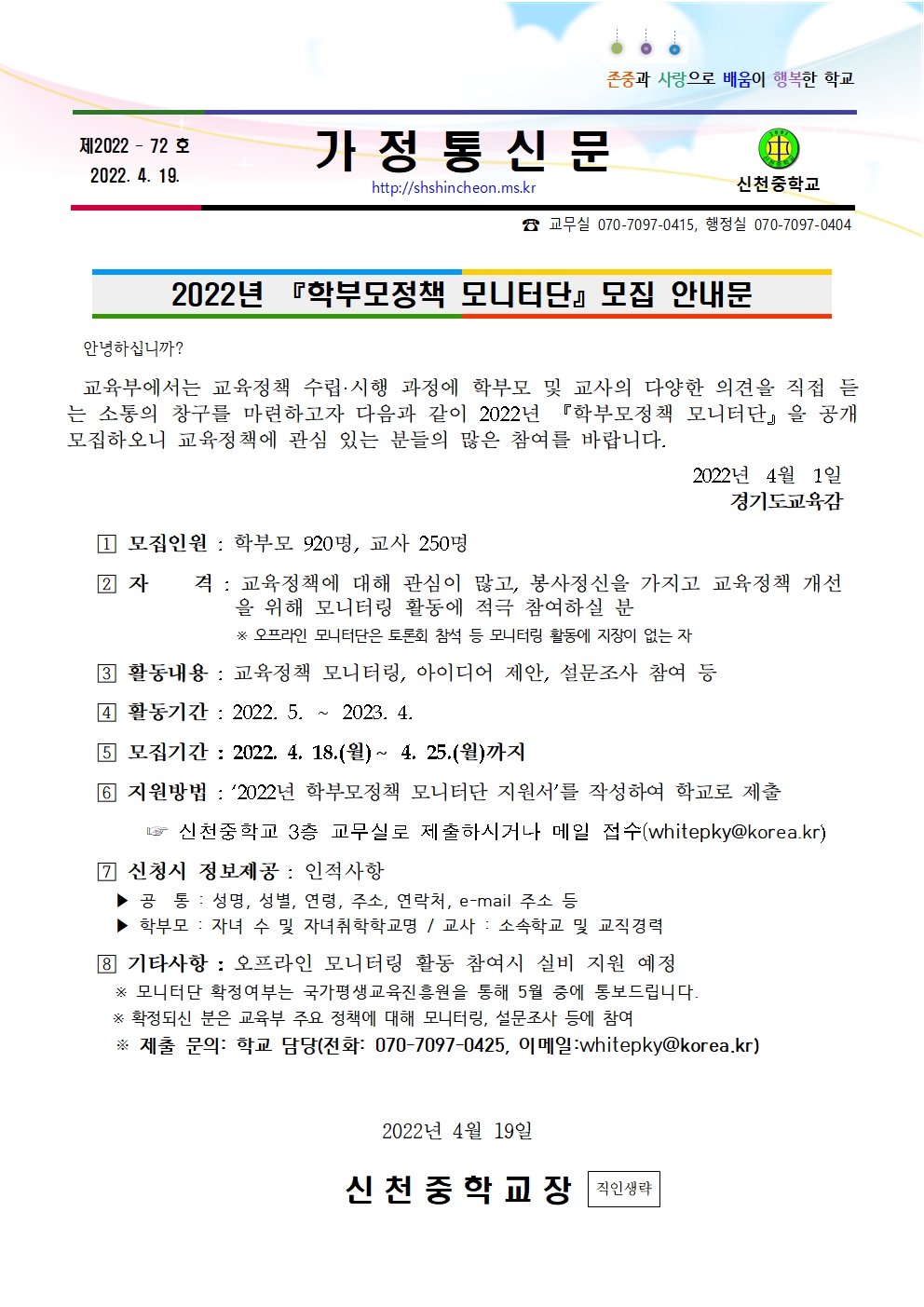 존중과 사랑으로 배움이 행복한 학교

제2022 - 72 호
2022. 4. 19.

가 정 통 신 문
http://shshincheon.ms.kr

신천중학교

☎ 교무실 070-7097-0415, 행정실 070-7097-0404

2022년 『학부모정책 모니터단』 모집 안내문

안녕하십니까?

교육부에서는 교육정책 수립·시행 과정에 학부모 및 교사의 다양한 의견을 직접 듣는 소통의 창구를 마련하고자 다음과 같이 2022년 『학부모정책 모니터단』을 공개 모집하오니 교육정책에 관심 있는 분들의 많은 참여를 바랍니다.

2022년 4월 1일
경기도교육감

1 모집인원 : 학부모 920명, 교사 250명

2 자 격 : 교육정책에 대해 관심이 많고, 봉사정신을 가지고 교육정책 개선을 위해 모니터링 활동에 적극 참여하실 분
※ 오프라인 모니터단은 토론회 참석 등 모니터링 활동에 지장이 없는 자

3 활동내용 : 교육정책 모니터링, 아이디어 제안, 설문조사 참여 등

4 활동기간 : 2022. 5. ~ 2023. 4.

5 모집기간 : 2022. 4. 18.(월) ~ 4. 25.(월)까지

6 지원방법 : '2022년 학부모정책 모니터단 지원서'를 작성하여 학교로 제출

☞ 신천중학교 3층 교무실로 제출하시거나 메일 접수(whitepky@korea.kr)

7 신청시 정보제공 : 인적사항
▶ 공 통 : 성명, 성별, 연령, 주소, 연락처, e-mail 주소 등
▶ 학부모 : 자녀 수 및 자녀취학학교명 / 교사 : 소속학교 및 교직경력

8 기타사항 : 오프라인 모니터링 활동 참여시 실비 지원 예정
※ 모니터단 확정여부는 국가평생교육진흥원을 통해 5월 중에 통보드립니다.
※ 확정되신 분은 교육부 주요 정책에 대해 모니터링, 설문조사 등에 참여
※ 제출 문의: 학교 담당(전화: 070-7097-0425, 이메일:whitepky@korea.kr)

2022년 4월 19일

신 천 중 학 교 장 직인생략